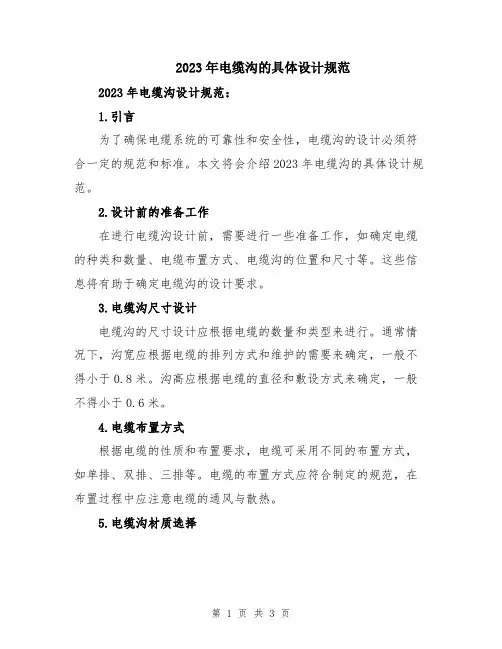 2023年电缆沟的具体设计规范

2023年电缆沟设计规范：

1.引言

为了确保电缆系统的可靠性和安全性，电缆沟的设计必须符合一定的规范和标准。本文将会介绍2023年电缆沟的具体设计规范。

2.设计前的准备工作

在进行电缆沟设计前，需要进行一些准备工作，如确定电缆的种类和数量、电缆布置方式、电缆沟的位置和尺寸等。这些信息将有助于确定电缆沟的设计要求。

3.电缆沟尺寸设计

电缆沟的尺寸设计应根据电缆的数量和类型来进行。通常情况下，沟宽应根据电缆的排列方式和维护的需要来确定，一般不得小于0.8米。沟高应根据电缆的直径和敷设方式来确定，一般不得小于0.6米。

4.电缆布置方式

根据电缆的性质和布置要求，电缆可采用不同的布置方式，如单排、双排、三排等。电缆的布置方式应符合制定的规范，在布置过程中应注意电缆的通风与散热。

5.电缆沟材质选择

第 1 页 共 3 页